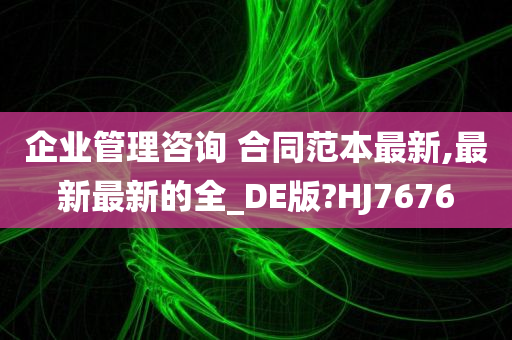 企业管理咨询 合同范本最新,最新最新的全_DE版?HJ7676